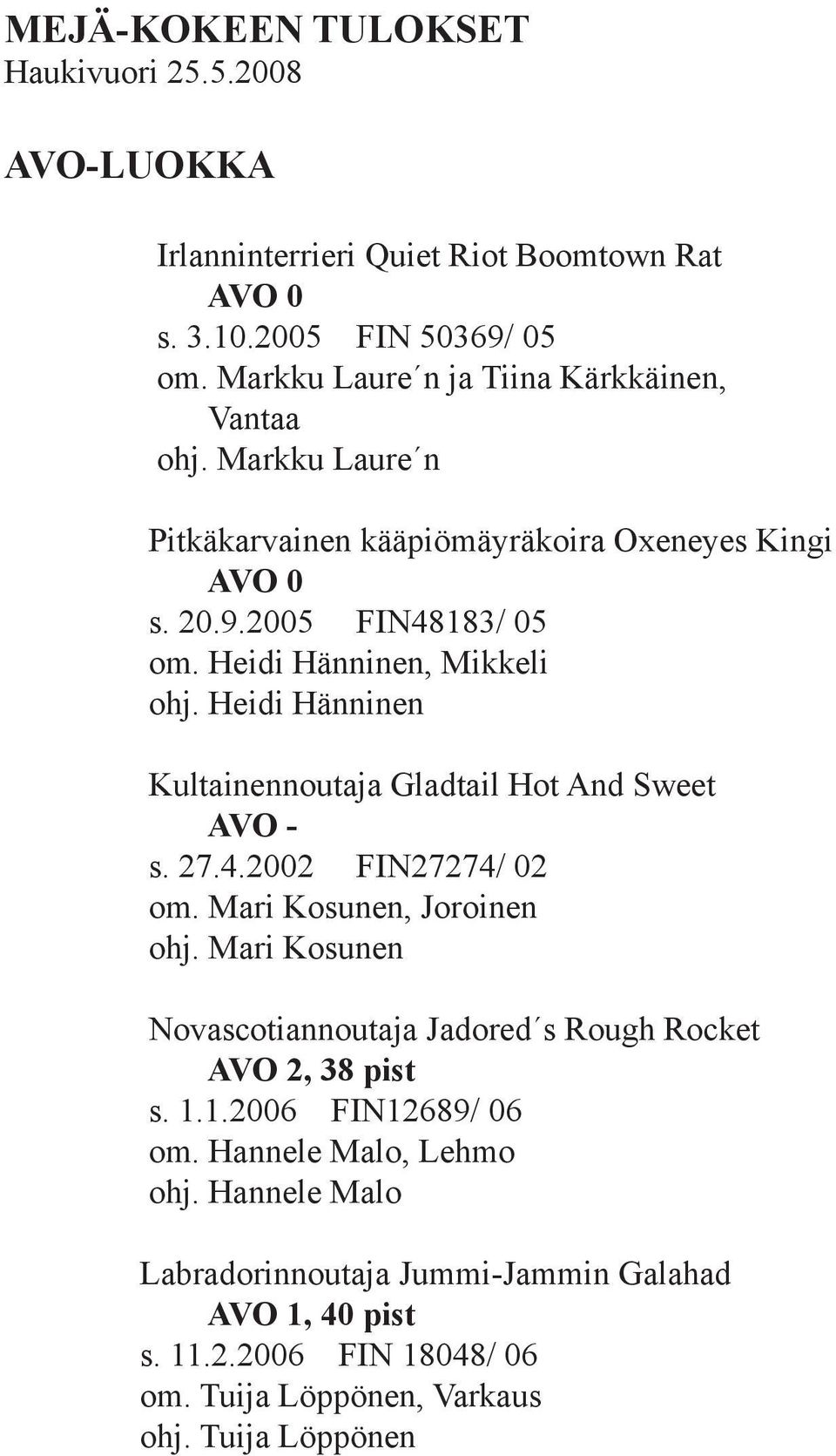 MEJÄ-KOKEEN TULOKSET
Haukivuori 25.5.2008

AVO-LUOKKA

Irlanninterrieri Quiet Riot Boomtown Rat
AVO 0
s. 3.10.2005 FIN 50369/ 05
om. Markku Laure´n ja Tiina Kärkkäinen, Vantaa
ohj. Markku Laure´n

Pitkäkarvainen kääpiömäyräkoira Oxeneyes Kingi
AVO 0
s. 20.9.2005 FIN48183/ 05
om. Heidi Hänninen, Mikkeli
ohj. Heidi Hänninen

Kultainennoutaja Gladtail Hot And Sweet
AVO -
s. 27.4.2002 FIN27274/ 02
om. Mari Kosunen, Joroinen
ohj. Mari Kosunen

Novascotiannoutaja Jadored´s Rough Rocket
AVO 2, 38 pist
s. 1.1.2006 FIN12689/ 06
om. Hannele Malo, Lehmo
ohj. Hannele Malo

Labradorinnoutaja Jummi-Jammin Galahad
AVO 1, 40 pist
s. 11.2.2006 FIN 18048/ 06
om. Tuija Löppönen, Varkaus
ohj. Tuija Löppönen